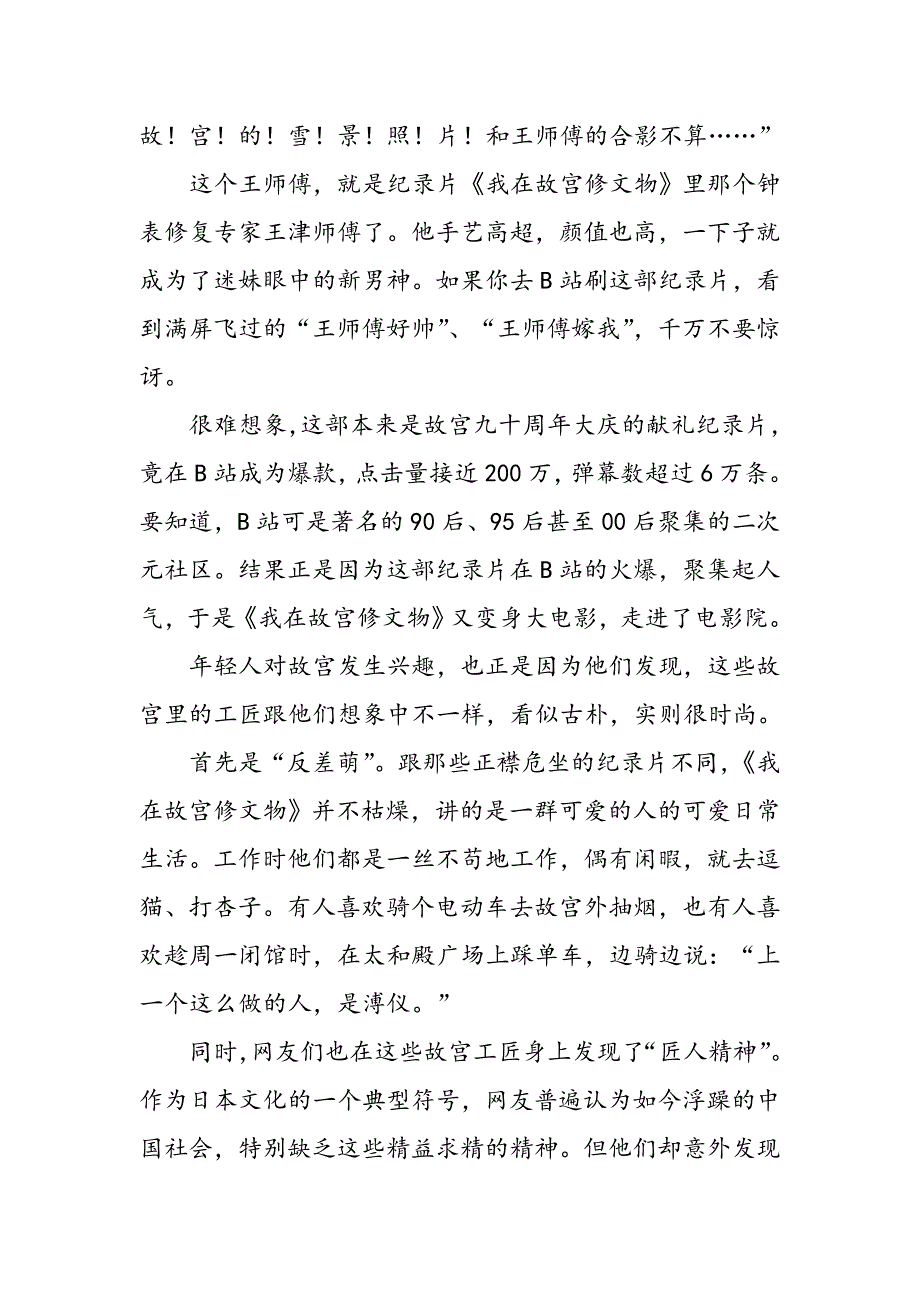 故！宫！的！雪！景！照！片！和王师傅的合影不算……”

这个王师傅，就是纪录片《我在故宫修文物》里那个钟表修复专家王津师傅了。他手艺高超，颜值也高，一下子就成为了迷妹眼中的新男神。如果你去B站刷这部纪录片，看到满屏飞过的“王师傅好帅”、“王师傅嫁我”，千万不要惊讶。

很难想象，这部本来是故宫九十周年大庆的献礼纪录片，竟在B站成为爆款，点击量接近200万，弹幕数超过6万条。要知道，B站可是著名的90后、95后甚至00后聚集的二次元社区。结果正是因为这部纪录片在B站的火爆，聚集起人气，于是《我在故宫修文物》又变身大电影，走进了电影院。

年轻人对故宫发生兴趣，也正是因为他们发现，这些故宫里的工匠跟他们想象中不一样，看似古朴，实则很时尚。

首先是“反差萌”。跟那些正襟危坐的纪录片不同，《我在故宫修文物》并不枯燥，讲的是一群可爱的人的可爱日常生活。工作时他们都是一丝不苟地工作，偶有闲暇，就去逗猫、打杏子。有人喜欢骑个电动车去故宫外抽烟，也有人喜欢趁周一闭馆时，在太和殿广场上踩单车，边骑边说：“上一个这么做的人，是溥仪。”

同时，网友们也在这些故宫工匠身上发现了“匠人精神”。作为日本文化的一个典型符号，网友普遍认为如今浮躁的中国社会，特别缺乏这些精益求精的精神。但他们却意外发现